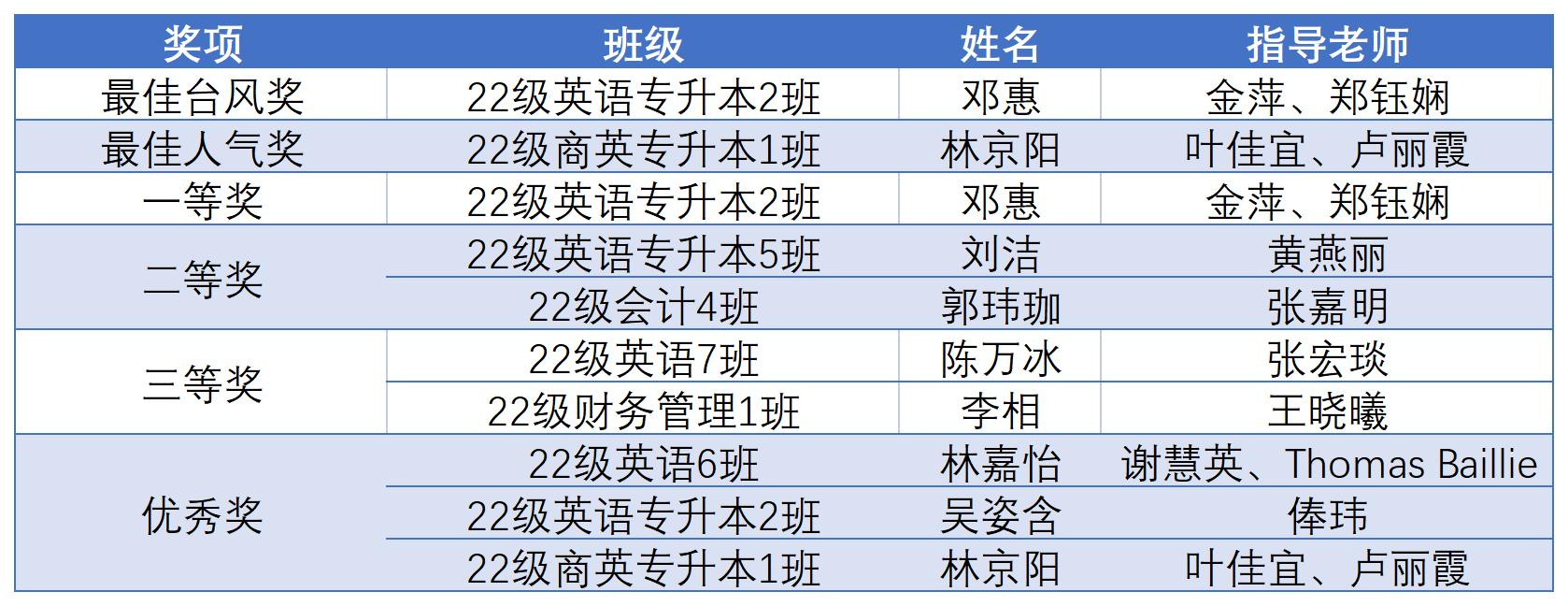 | 奖项 | 班级 | 姓名 | 指导老师 |
|---|---|---|---|
| 最佳台风奖 | 22级英语专升本2班 | 邓惠 | 金萍、郑钰娴 |
| 最佳人气奖 | 22级商英专升本1班 | 林京阳 | 叶佳宜、卢丽霞 |
| 一等奖 | 22级英语专升本2班 | 邓惠 | 金萍、郑钰娴 |
| 二等奖 | 22级英语专升本5班 | 刘洁 | 黄燕丽 |
|  | 22级会计4班 | 郭玮珈 | 张嘉明 |
| 三等奖 | 22级英语7班 | 陈万冰 | 张宏琰 |
|  | 22级财务管理1班 | 李相 | 王晓曦 |
| 优秀奖 | 22级英语6班 | 林嘉怡 | 谢慧英、Thomas Baillie |
|  | 22级英语专升本2班 | 吴姿含 | 俸玮 |
|  | 22级商英专升本1班 | 林京阳 | 叶佳宜、卢丽霞 |